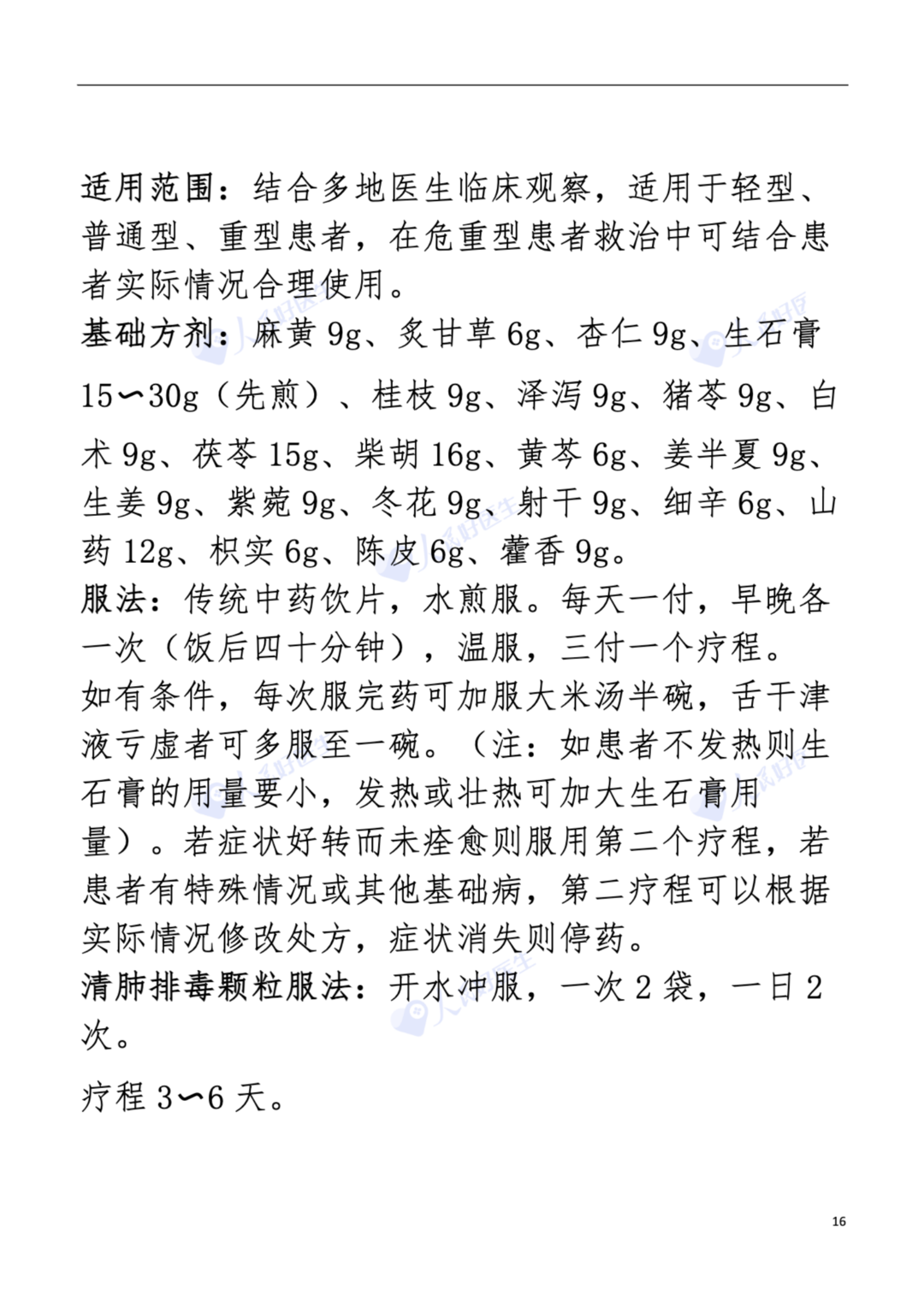 适用范围：结合多地医生临床观察，适用于轻型、普通型、重型患者，在危重型患者救治中可结合患者实际情况合理使用。
基础方剂：麻黄 9g、炙甘草 6g、杏仁 9g、生石膏 15～30g（先煎）、桂枝 9g、泽泻 9g、猪苓 9g、白术 9g、茯苓 15g、柴胡 16g、黄芩 6g、姜半夏 9g、生姜 9g、紫菀 9g、冬花 9g、射干 9g、细辛 6g、山药 12g、枳实 6g、陈皮 6g、藿香 9g。
服法：传统中药饮片，水煎服。每天一付，早晚各一次（饭后四十分钟），温服，三付一个疗程。
如有条件，每次服完药可加服大米汤半碗，舌干津液亏虚者可多服至一碗。（注：如患者不发热则生石膏的用量要小，发热或壮热可加大生石膏用量）。若症状好转而未痊愈则服用第二个疗程，若患者有特殊情况或其他基础病，第二疗程可以根据实际情况修改处方，症状消失则停药。
清肺排毒颗粒服法：开水冲服，一次 2 袋，一日 2 次。

疗程 3～6 天。

16